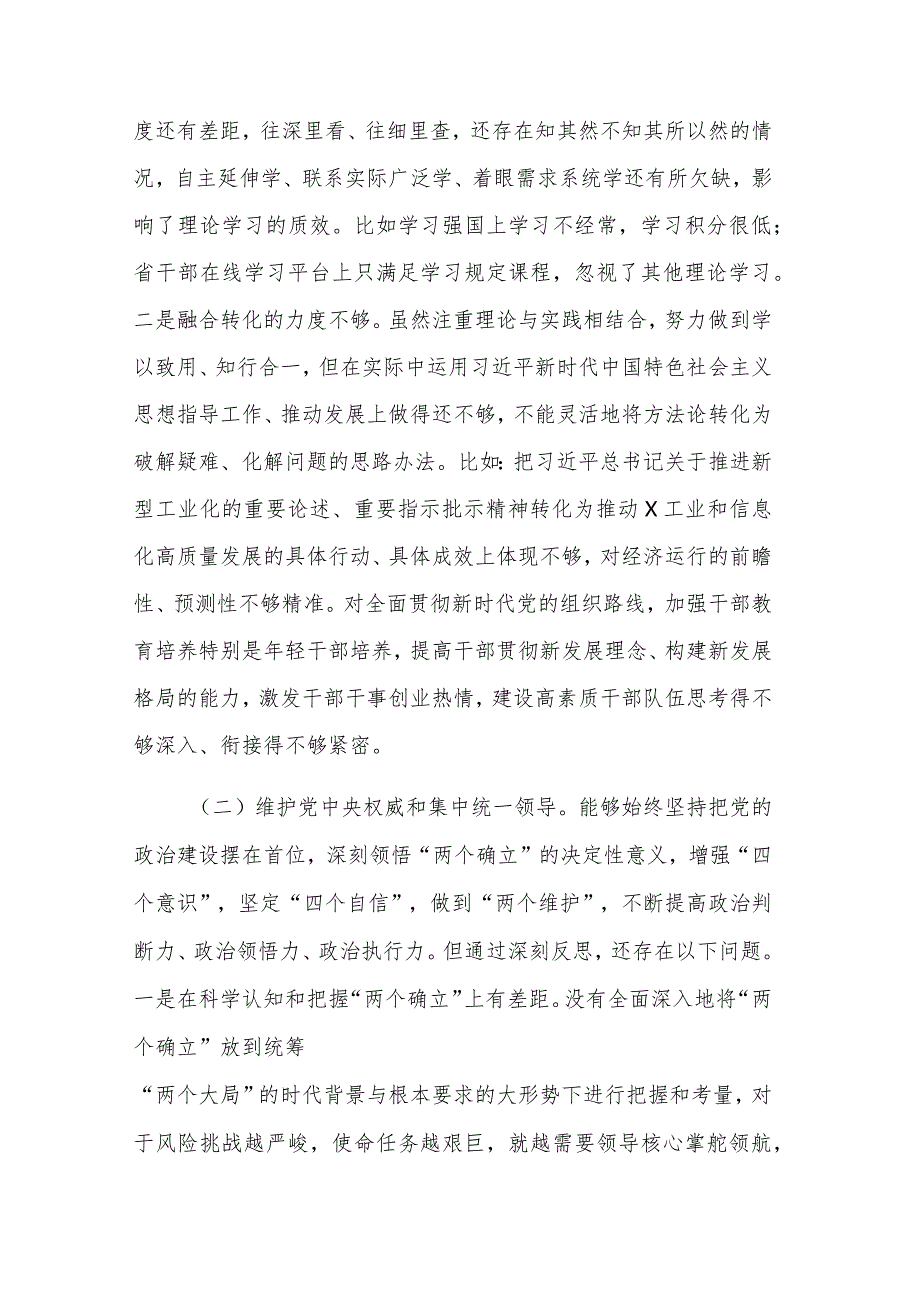 度还有差距，往深里看、往细里查，还存在知其然不知其所以然的情况，自主延伸学、联系实际广泛学、着眼需求系统学还有所欠缺，影响了理论学习的质效。比如学习强国上学习不经常，学习积分很低；省干部在线学习平台上只满足学习规定课程，忽视了其他理论学习。二是融合转化的力度不够。虽然注重理论与实践相结合，努力做到学以致用、知行合一，但在实际中运用习近平新时代中国特色社会主义思想指导工作、推动发展上做得还不够，不能灵活地将方法论转化为破解疑难、化解问题的思路办法。比如：把习近平总书记关于推进新型工业化的重要论述、重要指示批示精神转化为推动X工业和信息化高质量发展的具体行动、具体成效上体现不够，对经济运行的前瞻性、预测性不够精准。对全面贯彻新时代党的组织路线，加强干部教育培养特别是年轻干部培养，提高干部贯彻新发展理念、构建新发展格局的能力，激发干部干事创业热情，建设高素质干部队伍思考得不够深入、衔接得不够紧密。

（二）维护党中央权威和集中统一领导。能够始终坚持把党的政治建设摆在首位，深刻领悟“两个确立”的决定性意义，增强“四个意识”，坚定“四个自信”，做到“两个维护”，不断提高政治判断力、政治领悟力、政治执行力。但通过深刻反思，还存在以下问题。一是在科学认知和把握“两个确立”上有差距。没有全面深入地将“两个确立”放到统筹

“两个大局”的时代背景与根本要求的大形势下进行把握和考量，对于风险挑战越严峻，使命任务越艰巨，就越需要领导核心掌舵领航，